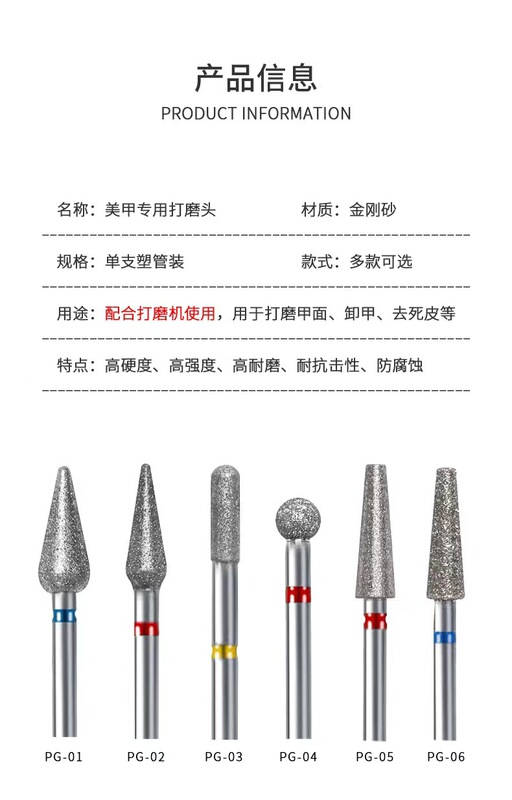 产品信息
PRODUCT INFORMATION

名称：美甲专用打磨头

材质：金刚砂

规格：单支塑管装

款式：多款可选

用途：配合打磨机使用，用于打磨甲面、卸甲、去死皮等

特点：高硬度、高强度、高耐磨、耐抗击性、防腐蚀

PG-01 PG-02 PG-03 PG-04 PG-05 PG-06